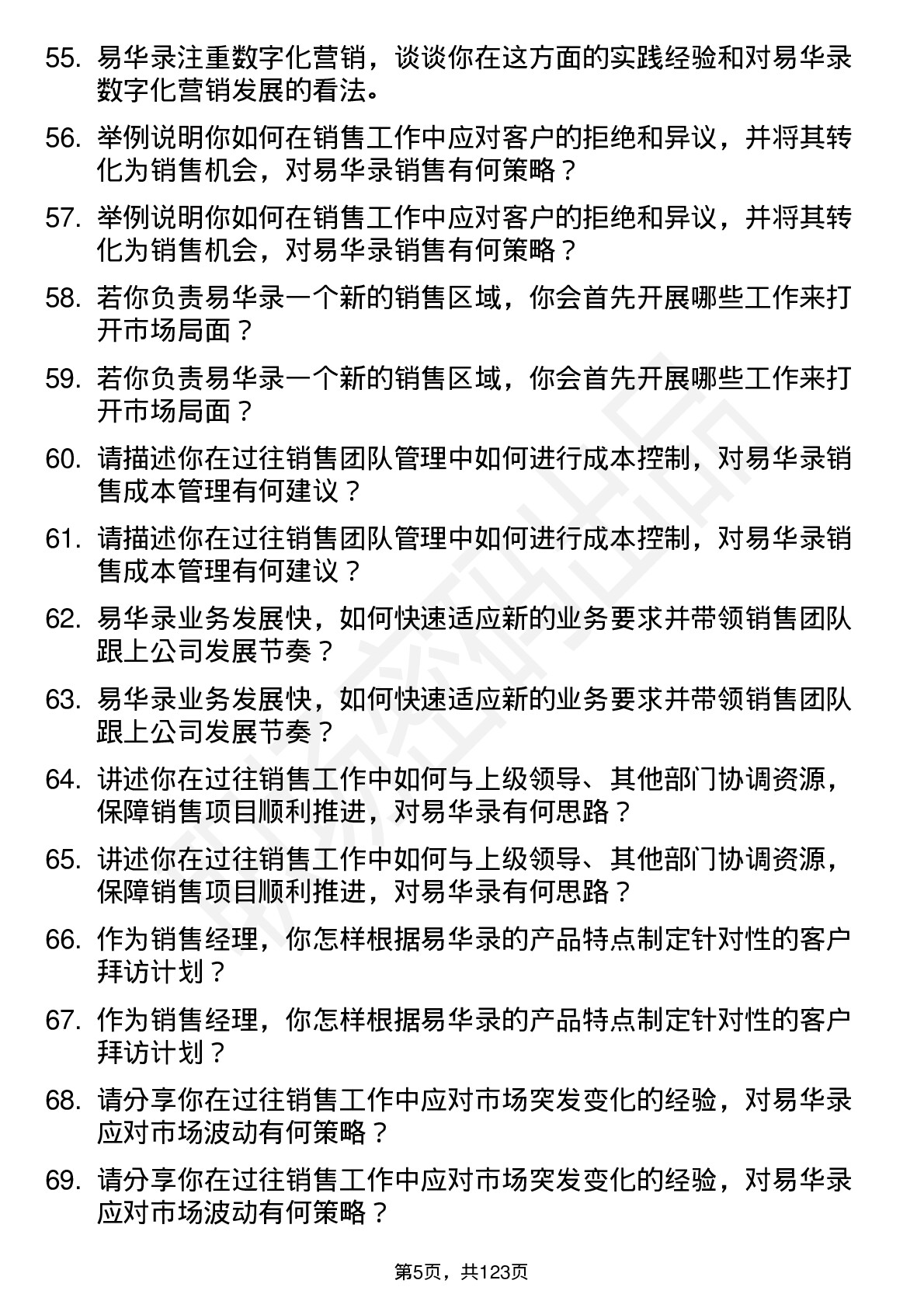 55. 易华录注重数字化营销，谈谈你在这方面的实践经验和对易华录数字化营销发展的看法。

56. 举例说明你如何在销售工作中应对客户的拒绝和异议，并将其转化为销售机会，对易华录销售有何策略？

57. 举例说明你如何在销售工作中应对客户的拒绝和异议，并将其转化为销售机会，对易华录销售有何策略？

58. 若你负责易华录一个新的销售区域，你会首先开展哪些工作来打开市场局面？

59. 若你负责易华录一个新的销售区域，你会首先开展哪些工作来打开市场局面？

60. 请描述你在过往销售团队管理中如何进行成本控制，对易华录销售成本管理有何建议？

61. 请描述你在过往销售团队管理中如何进行成本控制，对易华录销售成本管理有何建议？

62. 易华录业务发展快，如何快速适应新的业务要求并带领销售团队跟上公司发展节奏？

63. 易华录业务发展快，如何快速适应新的业务要求并带领销售团队跟上公司发展节奏？

64. 讲述你在过往销售工作中如何与上级领导、其他部门协调资源，保障销售项目顺利推进，对易华录有何思路？

65. 讲述你在过往销售工作中如何与上级领导、其他部门协调资源，保障销售项目顺利推进，对易华录有何思路？

66. 作为销售经理，你怎样根据易华录的产品特点制定针对性的客户拜访计划？

67. 作为销售经理，你怎样根据易华录的产品特点制定针对性的客户拜访计划？

68. 请分享你在过往销售工作中应对市场突发变化的经验，对易华录应对市场波动有何策略？

69. 请分享你在过往销售工作中应对市场突发变化的经验，对易华录应对市场波动有何策略？

第5页，共123页